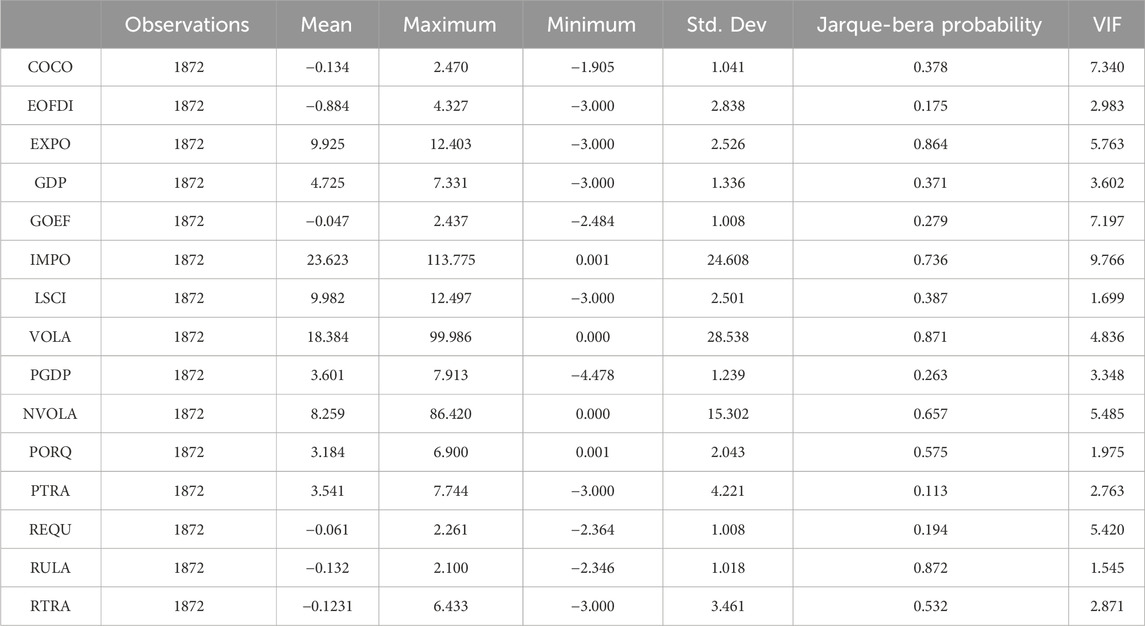 | | Observations | Mean | Maximum | Minimum | Std. Dev | Jarque-bera probability | VIF |
|---|---|---|---|---|---|---|---|
| COCO | 1872 | −0.134 | 2.470 | −1.905 | 1.041 | 0.378 | 7.340 |
| EOFDI | 1872 | −0.884 | 4.327 | −3.000 | 2.838 | 0.175 | 2.983 |
| EXPO | 1872 | 9.925 | 12.403 | −3.000 | 2.526 | 0.864 | 5.763 |
| GDP | 1872 | 4.725 | 7.331 | −3.000 | 1.336 | 0.371 | 3.602 |
| GOEF | 1872 | −0.047 | 2.437 | −2.484 | 1.008 | 0.279 | 7.197 |
| IMPO | 1872 | 23.623 | 113.775 | 0.001 | 24.608 | 0.736 | 9.766 |
| LSCI | 1872 | 9.982 | 12.497 | −3.000 | 2.501 | 0.387 | 1.699 |
| VOLA | 1872 | 18.384 | 99.986 | 0.000 | 28.538 | 0.871 | 4.836 |
| PGDP | 1872 | 3.601 | 7.913 | −4.478 | 1.239 | 0.263 | 3.348 |
| NVOLA | 1872 | 8.259 | 86.420 | 0.000 | 15.302 | 0.657 | 5.485 |
| PORQ | 1872 | 3.184 | 6.900 | 0.001 | 2.043 | 0.575 | 1.975 |
| PTRA | 1872 | 3.541 | 7.744 | −3.000 | 4.221 | 0.113 | 2.763 |
| REQU | 1872 | −0.061 | 2.261 | −2.364 | 1.008 | 0.194 | 5.420 |
| RULA | 1872 | −0.132 | 2.100 | −2.346 | 1.018 | 0.872 | 1.545 |
| RTRA | 1872 | −0.1231 | 6.433 | −3.000 | 3.461 | 0.532 | 2.871 |